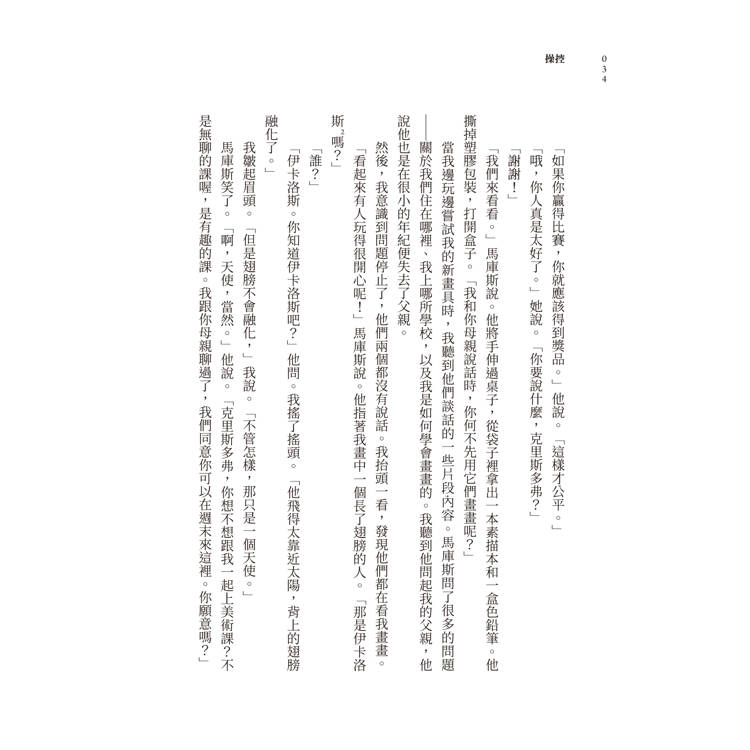 操控 034

「如果你贏得比賽，你就應該得到獎品。」他說。「這樣才公平。」

「哦，你人真是太好了。」她說。「你要說什麼，克里斯多弗？」

「謝謝！」

「我們來看看。」馬庫斯說。他將手伸過桌子，從袋子裡拿出一本素描本和一盒色鉛筆。他撕掉塑膠包裝，打開盒子。「我和你母親說話時，你何不先用它們畫畫呢？」

當我邊玩邊嘗試我的新畫具時，我聽到他們談話的一些片段內容。馬庫斯問了很多的問題——關於我們住在哪裡、我上哪所學校，以及我是如何學會畫畫的。我聽到他問起我的父親，他說他也是在很小的年紀便失去了父親。

然後，我意識到問題停止了，他們兩個都沒有說話。我抬頭一看，發現他們都在看我畫畫。

「看起來有人玩得很開心呢！」馬庫斯說。他指著我畫中一個長了翅膀的人。「那是伊卡洛斯$^{2}$嗎？」

「誰？」

「伊卡洛斯。你知道伊卡洛斯吧？」他問。我搖了搖頭。「他飛得太靠近太陽，背上的翅膀融化了。」

我皺起眉頭。「但是翅膀不會融化，」我說。「不管怎樣，那只是一個天使。」

馬庫斯笑了。「啊，天使，當然。」他說。「克里斯多弗，你想不想跟我一起上美術課？不是無聊的課喔，是有趣的課。我跟你母親聊過了，我們同意你可以在週末來這裡。你願意嗎？」